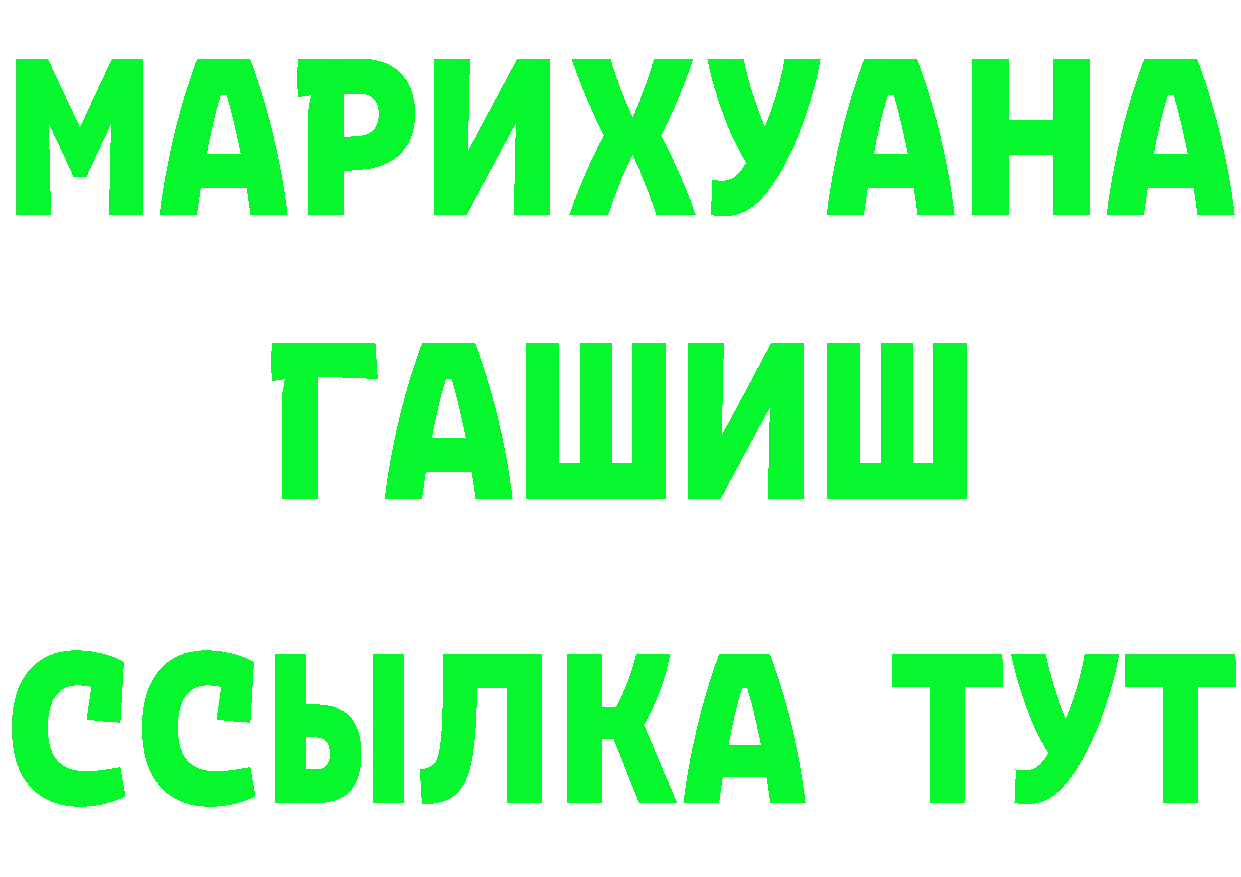 МАРИХУАНА
ГАШИШ
ССЫЛКА ТУТ